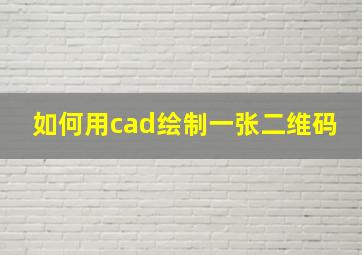 如何用cad绘制一张二维码